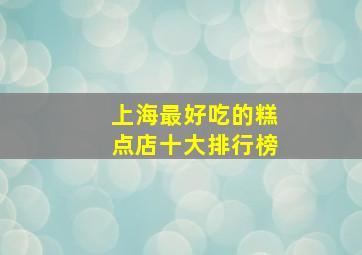 上海最好吃的糕点店十大排行榜